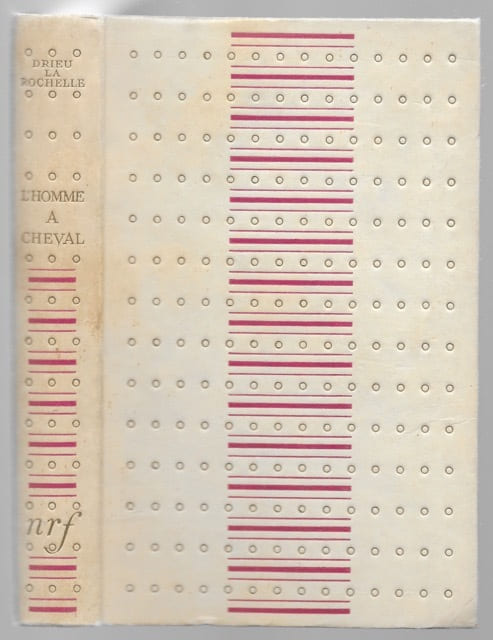 DRIEU
LA
ROCHELLE

L'HOMME
A
CHEVAL

nrf